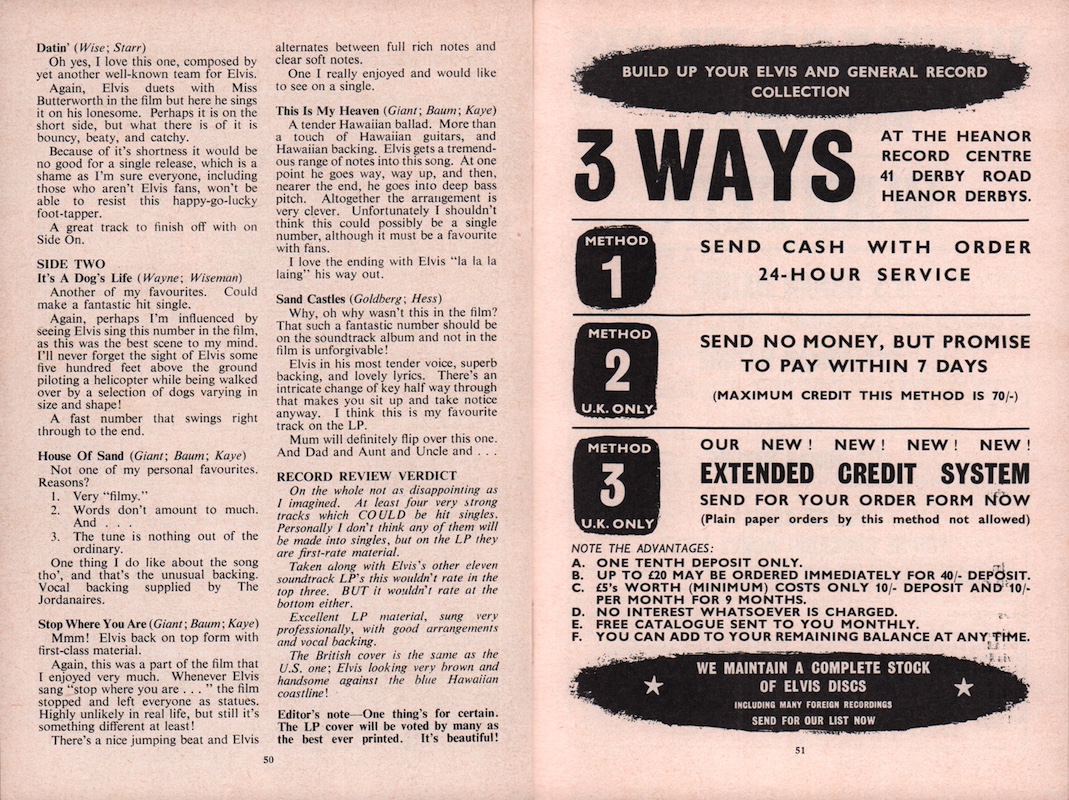 **Datin'** (*Wise*; *Starr*)

Oh yes, I love this one, composed by yet another well-known team for Elvis.

Again, Elvis duets with Miss Butterworth in the film but here he sings it on his lonesome. Perhaps it is on the short side, but what there is of it is bouncy, beaty, and catchy.

Because of it's shortness it would be no good for a single release, which is a shame as I'm sure everyone, including those who aren't Elvis fans, won't be able to resist this happy-go-lucky foot-tapper.

A great track to finish off with on Side On.

**SIDE TWO**
**It's A Dog's Life** (*Wayne*; *Wiseman*)

Another of my favourites. Could make a fantastic hit single.

Again, perhaps I'm influenced by seeing Elvis sing this number in the film, as this was the best scene to my mind. I'll never forget the sight of Elvis some five hundred feet above the ground piloting a helicopter while being walked over by a selection of dogs varying in size and shape!

A fast number that swings right through to the end.

**House Of Sand** (*Giant*; *Baum*; *Kaye*)

Not one of my personal favourites. Reasons?

1. Very "filmy."
2. Words don't amount to much. And . . .
3. The tune is nothing out of the ordinary.

One thing I do like about the song tho', and that's the unusual backing. Vocal backing supplied by The Jordanaires.

**Stop Where You Are** (*Giant*; *Baum*; *Kaye*)

Mmm! Elvis back on top form with first-class material.

Again, this was a part of the film that I enjoyed very much. Whenever Elvis sang "stop where you are . . ." the film stopped and left everyone as statues. Highly unlikely in real life, but still it's something different at least!

There's a nice jumping beat and Elvis alternates between full rich notes and clear soft notes.

One I really enjoyed and would like to see on a single.

**This Is My Heaven** (*Giant*; *Baum*; *Kaye*)

A tender Hawaiian ballad. More than a touch of Hawaiian guitars, and Hawaiian backing. Elvis gets a tremendous range of notes into this song. At one point he goes way, way up, and then, nearer the end, he goes into deep bass pitch. Altogether the arrangement is very clever. Unfortunately I shouldn't think this could possibly be a single number, although it must be a favourite with fans.

I love the ending with Elvis "la la la laing" his way out.

**Sand Castles** (*Goldberg*; *Hess*)

Why, oh why wasn't this in the film? That such a fantastic number should be on the soundtrack album and not in the film is unforgivable!

Elvis in his most tender voice, superb backing, and lovely lyrics. There's an intricate change of key half way through that makes you sit up and take notice anyway. I think this is my favourite track on the LP.

Mum will definitely flip over this one. And Dad and Aunt and Uncle and . . .

**RECORD REVIEW VERDICT**

*On the whole not as disappointing as I imagined. At least four very strong tracks which COULD be hit singles. Personally I don't think any of them will be made into singles, but on the LP they are first-rate material.*

*Taken along with Elvis's other eleven soundtrack LP's this wouldn't rate in the top three. BUT it wouldn't rate at the bottom either.*

*Excellent LP material, sung very professionally, with good arrangements and vocal backing.*

*The British cover is the same as the U.S. one; Elvis looking very brown and handsome against the blue Hawaiian coastline!*

**Editor's note—One thing's for certain. The LP cover will be voted by many as the best ever printed. It's beautiful!**

50

BUILD UP YOUR ELVIS AND GENERAL RECORD COLLECTION

3 WAYS

AT THE HEANOR RECORD CENTRE 41 DERBY ROAD HEANOR DERBYS.

METHOD 1

SEND CASH WITH ORDER
24-HOUR SERVICE

METHOD 2 U.K. ONLY

SEND NO MONEY, BUT PROMISE TO PAY WITHIN 7 DAYS
(MAXIMUM CREDIT THIS METHOD IS 70/-)

METHOD 3 U.K. ONLY

OUR NEW! NEW! NEW! NEW!
EXTENDED CREDIT SYSTEM
SEND FOR YOUR ORDER FORM NOW
(Plain paper orders by this method not allowed)

NOTE THE ADVANTAGES:
A. ONE TENTH DEPOSIT ONLY.
B. UP TO £20 MAY BE ORDERED IMMEDIATELY FOR 40/- DEPOSIT.
C. £5's WORTH (MINIMUM) COSTS ONLY 10/- DEPOSIT AND 10/- PER MONTH FOR 9 MONTHS.
D. NO INTEREST WHATSOEVER IS CHARGED.
E. FREE CATALOGUE SENT TO YOU MONTHLY.
F. YOU CAN ADD TO YOUR REMAINING BALANCE AT ANY TIME.

WE MAINTAIN A COMPLETE STOCK OF ELVIS DISCS
INCLUDING MANY FOREIGN RECORDINGS
SEND FOR OUR LIST NOW

51